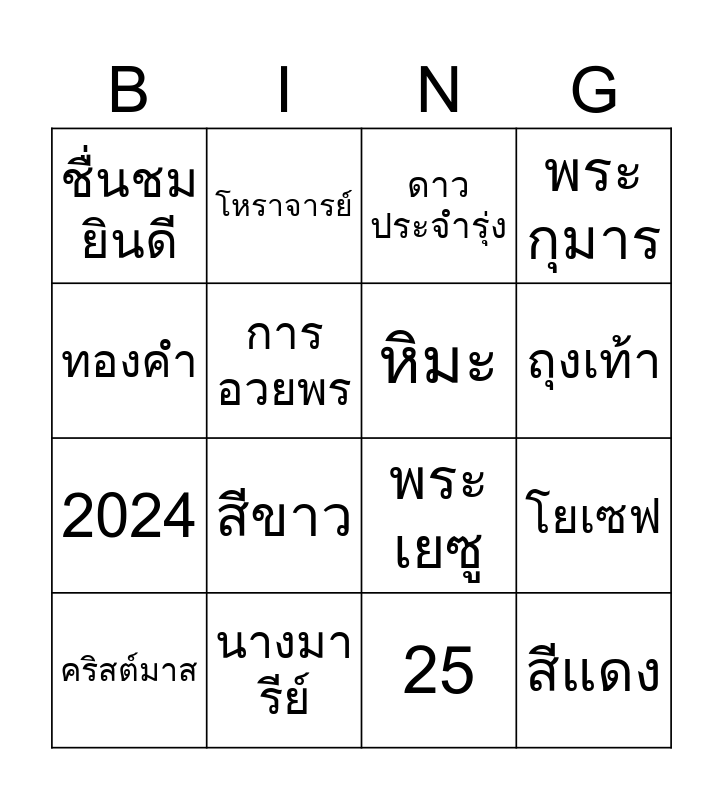 | B | I | N | G |
|---|---|---|---|
| ชื่นชมยินดี | โหราจารย์ | ดาวประจำรุ่ง | พระกุมาร |
| ทองคำ | การอวยพร | หิมะ | ถุงเท้า |
| 2024 | สีขาว | พระเยซู | โยเซฟ |
| คริสต์มาส | นางมารีย์ | 25 | สีแดง |